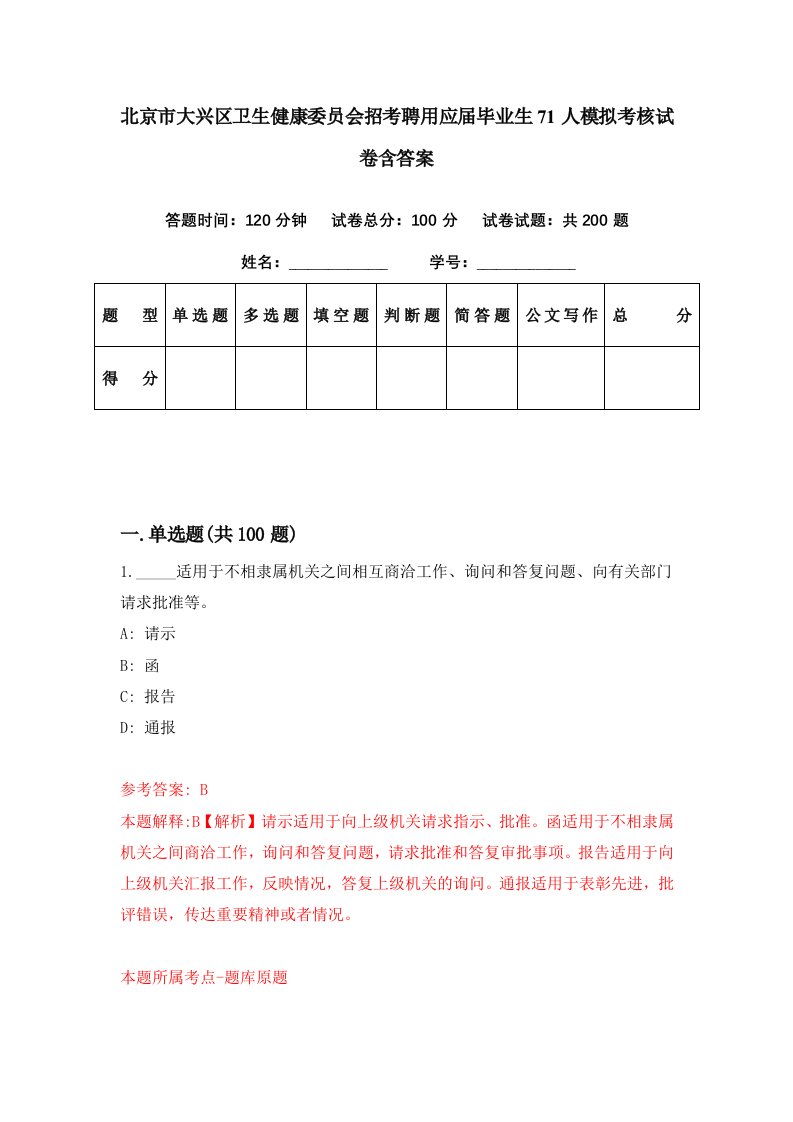 北京市大兴区卫生健康委员会招考聘用应届毕业生71人模拟考核试卷含答案

答题时间：120分钟　试卷总分：100分　试卷试题：共200题

姓名：____________　学号：____________

| 题　型 | 单选题 | 多选题 | 填空题 | 判断题 | 简答题 | 公文写作 | 总　分 |
|---|---|---|---|---|---|---|---|
| 得　分 | | | | | | | |

一.单选题(共100题)

1._____适用于不相隶属机关之间相互商洽工作、询问和答复问题、向有关部门请求批准等。

A: 请示

B: 函

C: 报告

D: 通报

参考答案: B

本题解释:B【解析】请示适用于向上级机关请求指示、批准。函适用于不相隶属机关之间商洽工作，询问和答复问题，请求批准和答复审批事项。报告适用于向上级机关汇报工作，反映情况，答复上级机关的询问。通报适用于表彰先进，批评错误，传达重要精神或者情况。

本题所属考点-题库原题